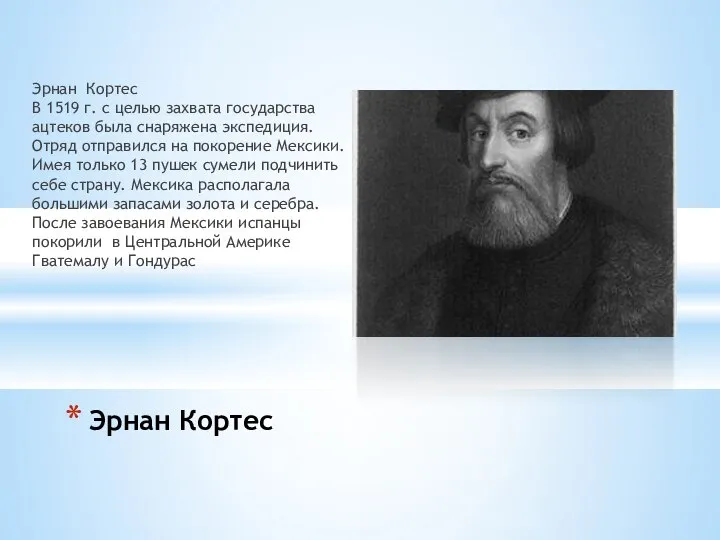 Эрнан Кортес
В 1519 г. с целью захвата государства ацтеков была снаряжена экспедиция. Отряд отправился на покорение Мексики. Имея только 13 пушек сумели подчинить себе страну. Мексика располагала большими запасами золота и серебра. После завоевания Мексики испанцы покорили в Центральной Америке Гватемалу и Гондурас

* Эрнан Кортес